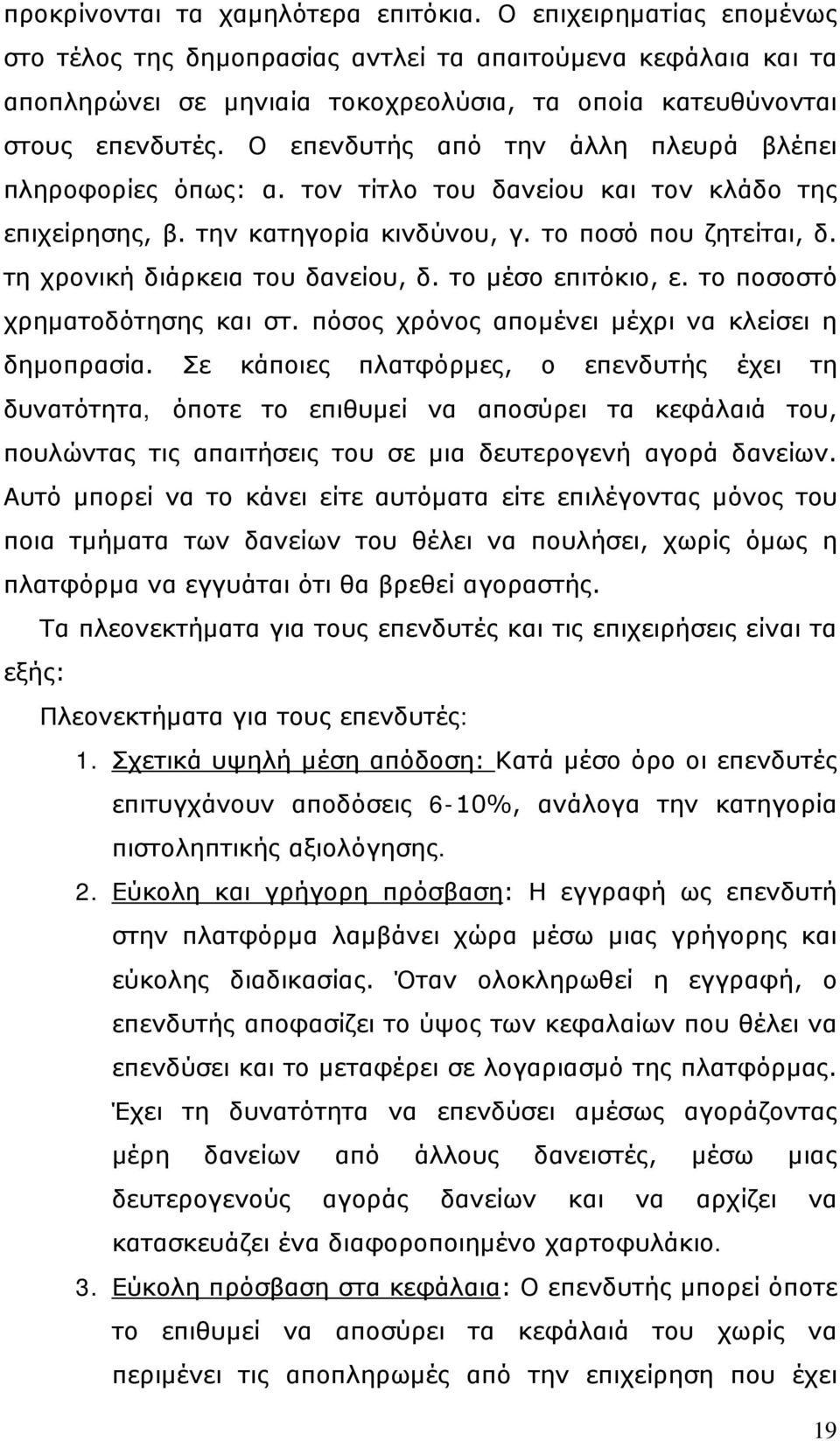 προκρίνονται τα χαμηλότερα επιτόκια. Ο επιχειρηματίας επομένως στο τέλος της δημοπρασίας αντλεί τα απαιτούμενα κεφάλαια και τα αποπληρώνει σε μηνιαία τοκοχρεολύσια, τα οποία κατευθύνονται στους επενδυτές. Ο επενδυτής από την άλλη πλευρά βλέπει πληροφορίες όπως: α. τον τίτλο του δανείου και τον κλάδο της επιχείρησης, β. την κατηγορία κινδύνου, γ. το ποσό που ζητείται, δ. τη χρονική διάρκεια του δανείου, δ. το μέσο επιτόκιο, ε. το ποσοστό χρηματοδότησης και στ. πόσος χρόνος απομένει μέχρι να κλείσει η δημοπρασία. Σε κάποιες πλατφόρμες, ο επενδυτής έχει τη δυνατότητα, όποτε το επιθυμεί να αποσύρει τα κεφάλαιά του, πουλώντας τις απαιτήσεις του σε μια δευτερογενή αγορά δανείων. Αυτό μπορεί να το κάνει είτε αυτόματα είτε επιλέγοντας μόνος του ποια τμήματα των δανείων του θέλει να πουλήσει, χωρίς όμως η πλατφόρμα να εγγυάται ότι θα βρεθεί αγοραστής.

Τα πλεονεκτήματα για τους επενδυτές και τις επιχειρήσεις είναι τα εξής:

Πλεονεκτήματα για τους επενδυτές:

1. Σχετικά υψηλή μέση απόδοση: Κατά μέσο όρο οι επενδυτές επιτυγχάνουν αποδόσεις 6-10%, ανάλογα την κατηγορία πιστοληπτικής αξιολόγησης.

2. Εύκολη και γρήγορη πρόσβαση: Η εγγραφή ως επενδυτή στην πλατφόρμα λαμβάνει χώρα μέσω μιας γρήγορης και εύκολης διαδικασίας. Όταν ολοκληρωθεί η εγγραφή, ο επενδυτής αποφασίζει το ύψος των κεφαλαίων που θέλει να επενδύσει και το μεταφέρει σε λογαριασμό της πλατφόρμας. Έχει τη δυνατότητα να επενδύσει αμέσως αγοράζοντας μέρη δανείων από άλλους δανειστές, μέσω μιας δευτερογενούς αγοράς δανείων και να αρχίζει να κατασκευάζει ένα διαφοροποιημένο χαρτοφυλάκιο.

3. Εύκολη πρόσβαση στα κεφάλαια: Ο επενδυτής μπορεί όποτε το επιθυμεί να αποσύρει τα κεφάλαια του χωρίς να περιμένει τις αποπληρωμές από την επιχείρηση που έχει

19